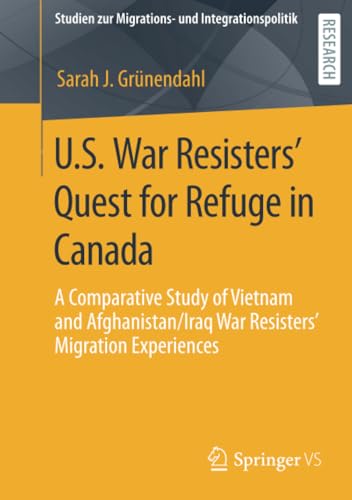 Studien zur Migrations- und Integrationspolitik

RESEARCH

Sarah J. Grünendahl

U.S. War Resisters' Quest for Refuge in Canada

A Comparative Study of Vietnam and Afghanistan/Iraq War Resisters' Migration Experiences

Springer VS